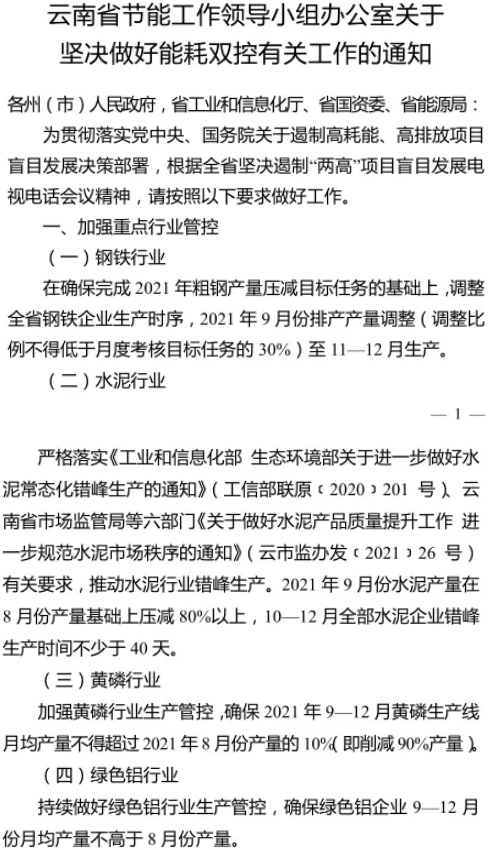 云南省节能工作领导小组办公室关于坚决做好能耗双控有关工作的通知

各州（市）人民政府，省工业和信息化厅、省国资委、省能源局：

为贯彻落实党中央、国务院关于遏制高耗能、高排放项目盲目发展决策部署，根据全省坚决遏制“两高”项目盲目发展电视电话会议精神，请按照以下要求做好工作。

一、加强重点行业管控

（一）钢铁行业

在确保完成 2021 年粗钢产量压减目标任务的基础上，调整全省钢铁企业生产时序，2021 年 9 月份排产产量调整（调整比例不得低于月度考核目标任务的 30%）至 11—12 月生产。

（二）水泥行业

— 1 —

严格落实《工业和信息化部 生态环境部关于进一步做好水泥常态化错峰生产的通知》（工信部联原〔2020〕201 号）、云南省市场监管局等六部门《关于做好水泥产品质量提升工作 进一步规范水泥市场秩序的通知》（云市监办发〔2021〕26 号）有关要求，推动水泥行业错峰生产。2021 年 9 月份水泥产量在 8 月份产量基础上压减 80%以上，10—12 月全部水泥企业错峰生产时间不少于 40 天。

（三）黄磷行业

加强黄磷行业生产管控，确保 2021 年 9—12 月黄磷生产线月均产量不得超过 2021 年 8 月份产量的 10%（即削减 90%产量）。

（四）绿色铝行业

持续做好绿色铝行业生产管控，确保绿色铝企业 9—12 月份月均产量不高于 8 月份产量。